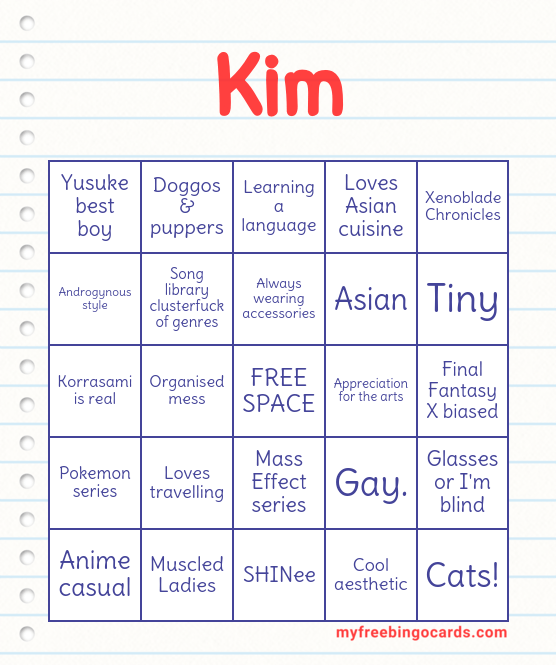 Kim

| Yusuke best boy | Doggos & puppers | Learning a language | Loves Asian cuisine | Xenoblade Chronicles |
|---|---|---|---|---|
| Androgynous style | Song library clusterfuck of genres | Always wearing accessories | Asian | Tiny |
| Korrasami is real | Organised mess | FREE SPACE | Appreciation for the arts | Final Fantasy X biased |
| Pokemon series | Loves travelling | Mass Effect series | Gay. | Glasses or I'm blind |
| Anime casual | Muscled Ladies | SHINee | Cool aesthetic | Cats! |

myfreebingocards.com